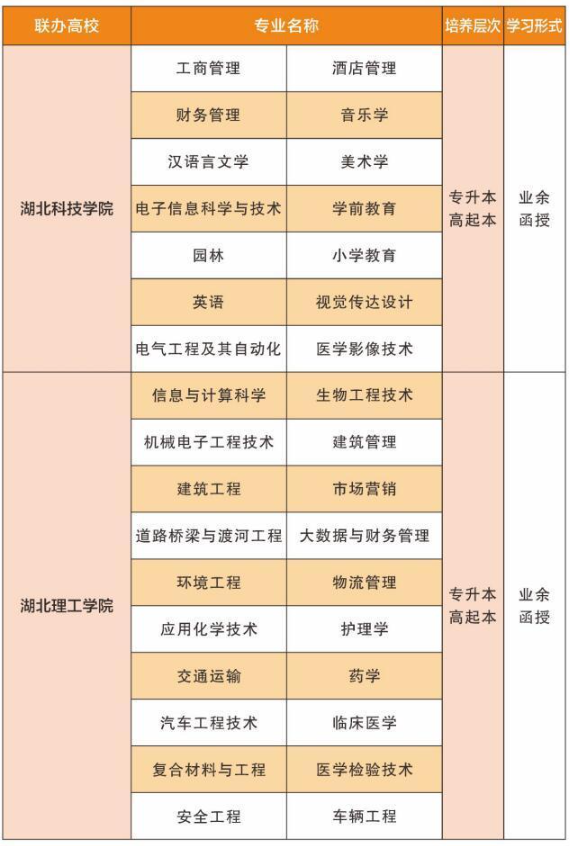 | 联办高校 | 专业名称 | | 培养层次 | 学习形式 |
|---|---|---|---|---|
| 湖北科技学院 | 工商管理 | 酒店管理 | 专升本 高起本 | 业余 函授 |
| | 财务管理 | 音乐学 | | |
| | 汉语言文学 | 美术学 | | |
| | 电子信息科学与技术 | 学前教育 | | |
| | 园林 | 小学教育 | | |
| | 英语 | 视觉传达设计 | | |
| | 电气工程及其自动化 | 医学影像技术 | | |
| 湖北理工学院 | 信息与计算科学 | 生物工程技术 | 专升本 高起本 | 业余 函授 |
| | 机械电子工程技术 | 建筑管理 | | |
| | 建筑工程 | 市场营销 | | |
| | 道路桥梁与渡河工程 | 大数据与财务管理 | | |
| | 环境工程 | 物流管理 | | |
| | 应用化学技术 | 护理学 | | |
| | 交通运输 | 药学 | | |
| | 汽车工程技术 | 临床医学 | | |
| | 复合材料与工程 | 医学检验技术 | | |
| | 安全工程 | 车辆工程 | | |